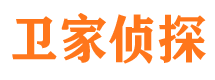 卫家侦探